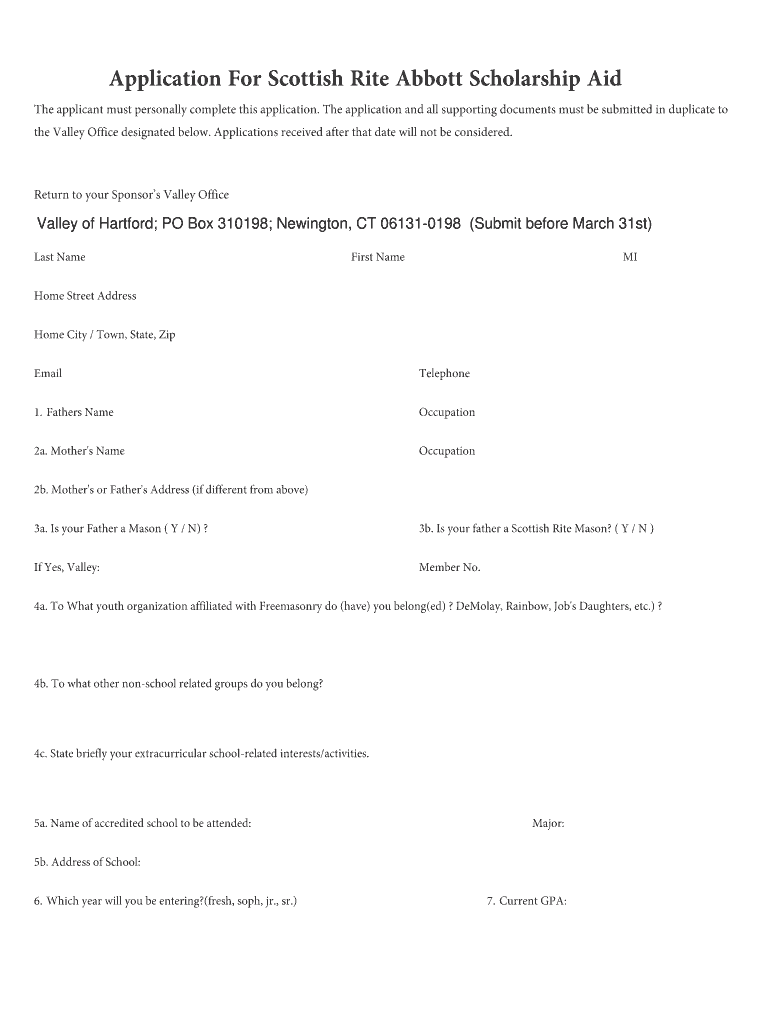 Application For Scottish Rite Abbott Scholarship Aid

The applicant must personally complete this application. The application and all supporting documents must be submitted in duplicate to the Valley Office designated below. Applications received after that date will not be considered.

Return to your Sponsor's Valley Office

Valley of Hartford; PO Box 310198; Newington, CT 06131-0198 (Submit before March 31st)

Last Name

First Name

MI

Home Street Address

Home City / Town, State, Zip

Email

Telephone

1. Fathers Name

Occupation

2a. Mother's Name

Occupation

2b. Mother's or Father's Address (if different from above)

3a. Is your Father a Mason ( Y / N) ?

3b. Is your father a Scottish Rite Mason? ( Y / N )

If Yes, Valley:

Member No.

4a. To What youth organization affiliated with Freemasonry do (have) you belong(ed) ? DeMolay, Rainbow, Job's Daughters, etc.) ?

4b. To what other non-school related groups do you belong?

4c. State briefly your extracurricular school-related interests/activities.

5a. Name of accredited school to be attended:

Major:

5b. Address of School:

6. Which year will you be entering?(fresh, soph, jr., sr.)

7. Current GPA: